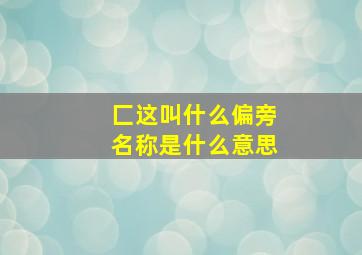 匚这叫什么偏旁
名称是什么意思